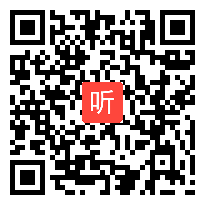 听